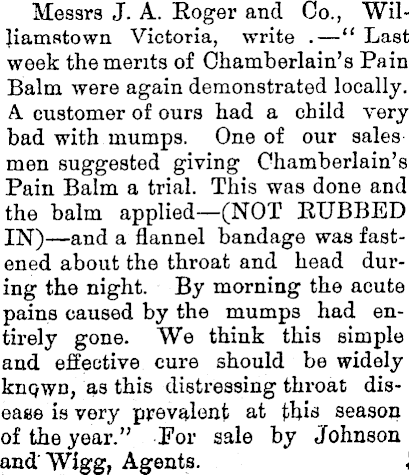 Messrs J. A. Roger and Co., Williamstown Victoria, write .—" Last week the merits of Chamberlain's Pain Balm were again demonstrated locally. A customer of ours had a child very bad with mumps. One of our salesmen suggested giving Chamberlain's Pain Balm a trial. This was done and the balm applied—(NOT RUBBED IN)—and a flannel bandage was fastened about the throat and head during the night. By morning the acute pains caused by the mumps had entirely gone. We think this simple and effective cure should be widely known, as this distressing throat disease is very prevalent at this season of the year." For sale by Johnson and Wigg, Agents.